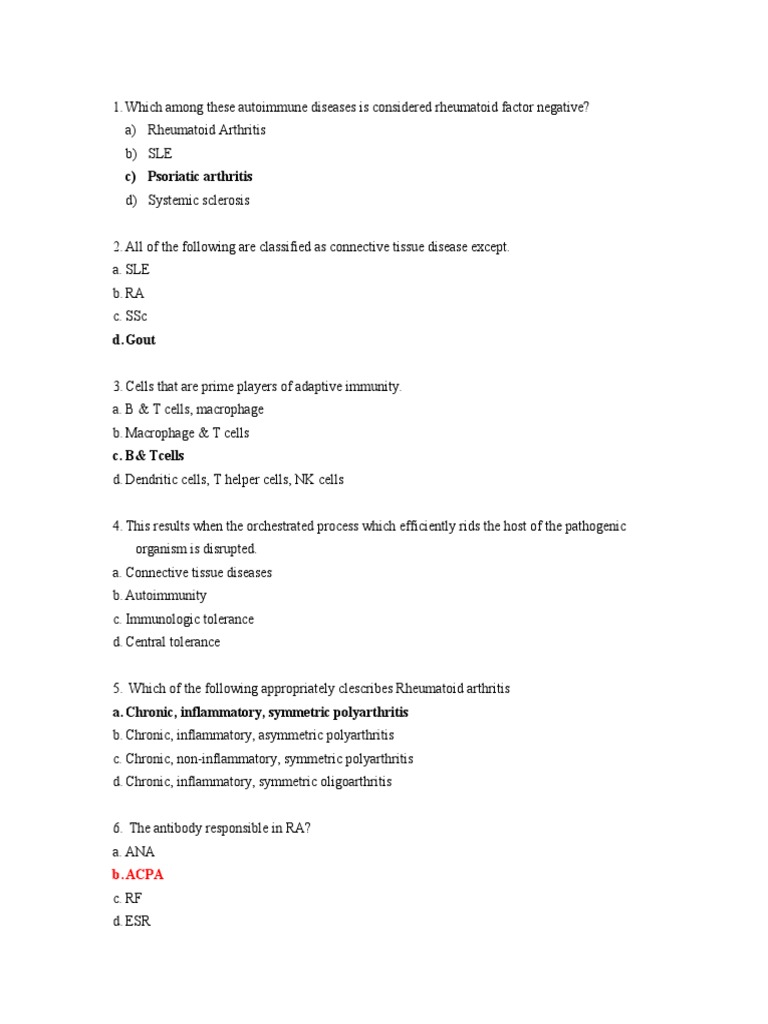 1. Which among these autoimmune diseases is considered rheumatoid factor negative?

a) Rheumatoid Arthritis

b) SLE

c) Psoriatic arthritis

d) Systemic sclerosis

2. All of the following are classified as connective tissue disease except.

a. SLE

b. RA

c. SSc

d. Gout

3. Cells that are prime players of adaptive immunity.

a. B & T cells, macrophage

b. Macrophage & T cells

c. B& Tcells

d. Dendritic cells, T helper cells, NK cells

4. This results when the orchestrated process which efficiently rids the host of the pathogenic organism is disrupted.

a. Connective tissue diseases

b. Autoimmunity

c. Immunologic tolerance

d. Central tolerance

5. Which of the following appropriately clescribes Rheumatoid arthritis

a. Chronic, inflammatory, symmetric polyarthritis

b. Chronic, inflammatory, asymmetric polyarthritis

c. Chronic, non-inflammatory, symmetric polyarthritis

d. Chronic, inflammatory, symmetric oligoarthritis

6. The antibody responsible in RA?

a. ANA

b. ACPA

c. RF

d. ESR